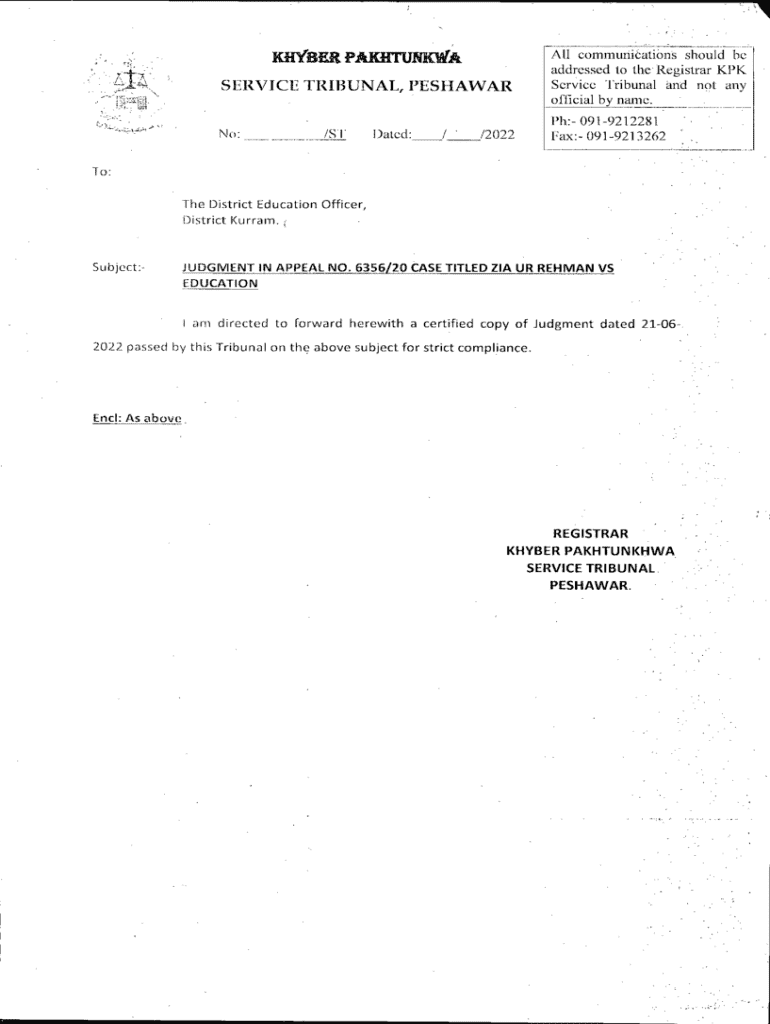 KHYBER PAKHTUNKWA

SERVICE TRIBUNAL, PESHAWAR

No: ________/ST Dated:____/____/2022

All communications should be addressed to the Registrar KPK Service Tribunal and not any official by name.

Ph:- 091-9212281
Fax:- 091-9213262

To:

The District Education Officer,
District Kurram.

Subject:- JUDGMENT IN APPEAL NO. 6356/20 CASE TITLED ZIA UR REHMAN VS EDUCATION

I am directed to forward herewith a certified copy of Judgment dated 21-06-2022 passed by this Tribunal on the above subject for strict compliance.

Encl: As above

REGISTRAR
KHYBER PAKHTUNKHWA
SERVICE TRIBUNAL
PESHAWAR.